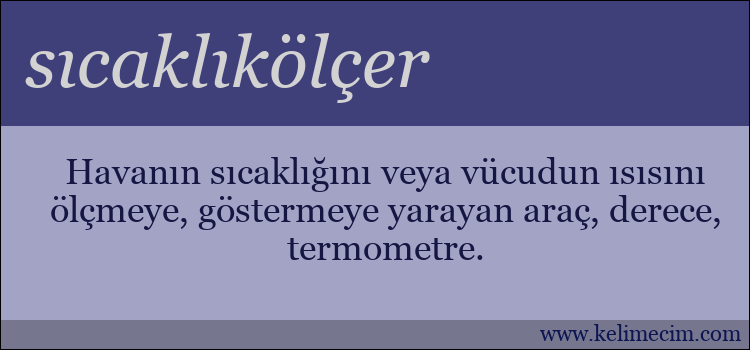 sıcaklıkölçer

Havanın sıcaklığını veya vücudun ısısını ölçmeye, göstermeye yarayan araç, derece, termometre.

www.kelimecim.com